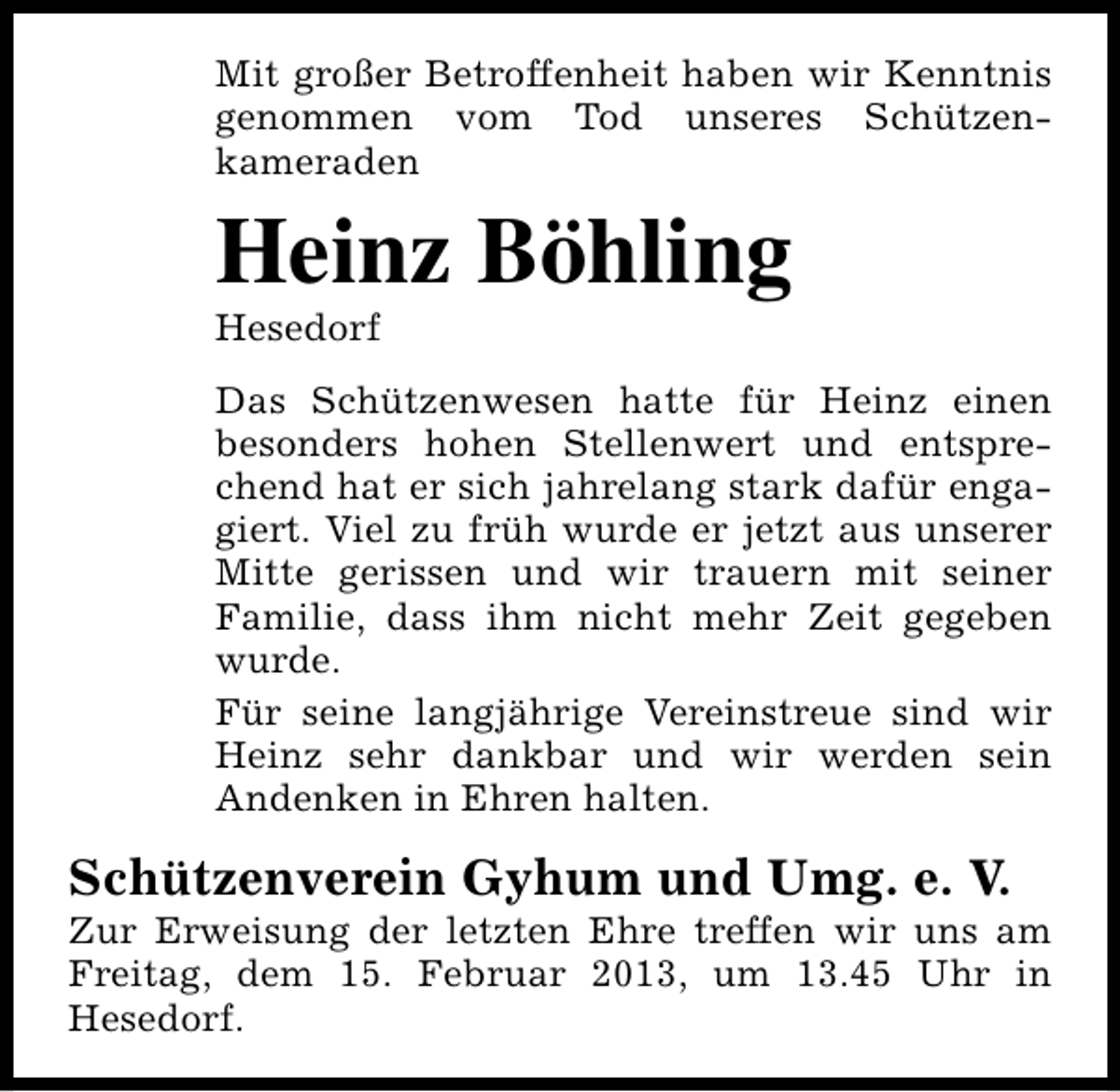 Mit großer Betroffenheit haben wir Kenntnis genommen vom Tod unseres Schützenkameraden

Heinz Böhling

Hesedorf

Das Schützenwesen hatte für Heinz einen besonders hohen Stellenwert und entsprechend hat er sich jahrelang stark dafür engagiert. Viel zu früh wurde er jetzt aus unserer Mitte gerissen und wir trauern mit seiner Familie, dass ihm nicht mehr Zeit gegeben wurde.

Für seine langjährige Vereinstreue sind wir Heinz sehr dankbar und wir werden sein Andenken in Ehren halten.

Schützenverein Gyhum und Umg. e. V.

Zur Erweisung der letzten Ehre treffen wir uns am Freitag, dem 15. Februar 2013, um 13.45 Uhr in Hesedorf.